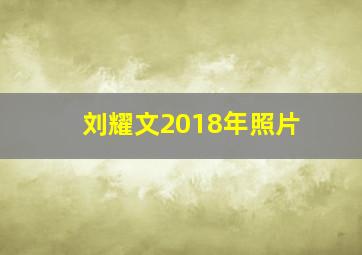 刘耀文2018年照片